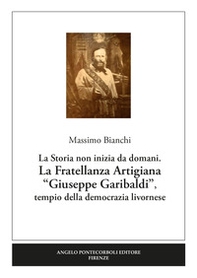 Massimo Bianchi

La Storia non inizia da domani.
La Fratellanza Artigiana
“Giuseppe Garibaldi”,
tempio della democrazia livornese

ANGELO PONTECORBOLI EDITORE
FIRENZE